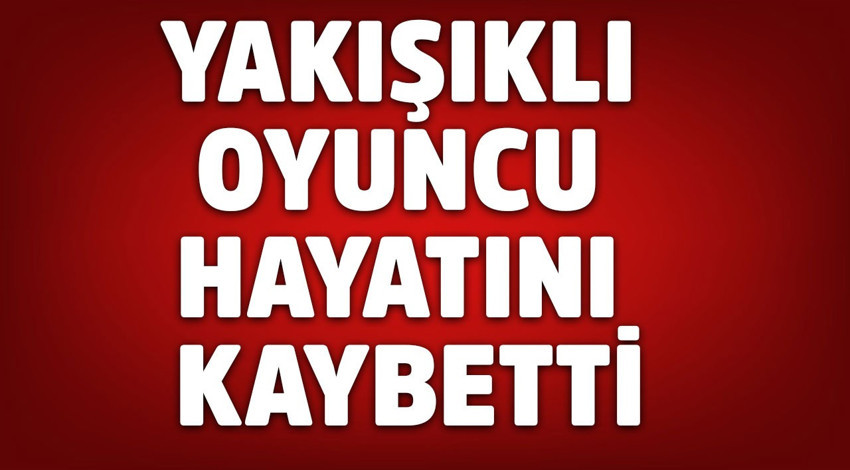 YAKIŞIKLI OYUNCU HAYATINI KAYBETTİ